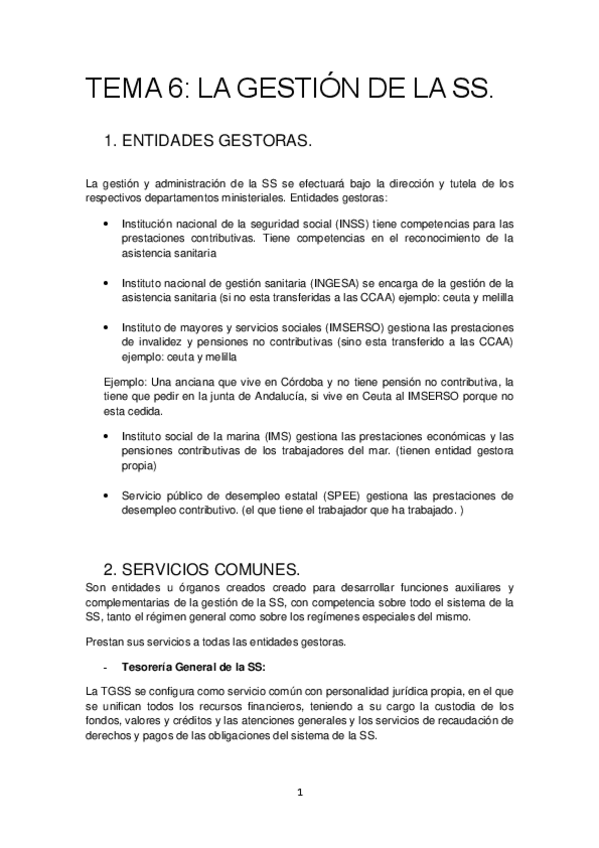 TEMA 6: LA GESTIÓN DE LA SS.

1. ENTIDADES GESTORAS.

La gestión y administración de la SS se efectuará bajo la dirección y tutela de los respectivos departamentos ministeriales. Entidades gestoras:

• Institución nacional de la seguridad social (INSS) tiene competencias para las prestaciones contributivas. Tiene competencias en el reconocimiento de la asistencia sanitaria

• Instituto nacional de gestión sanitaria (INGESA) se encarga de la gestión de la asistencia sanitaria (si no esta transferidas a las CCAA) ejemplo: ceuta y melilla

• Instituto de mayores y servicios sociales (IMSERSO) gestiona las prestaciones de invalidez y pensiones no contributivas (sino esta transferido a las CCAA) ejemplo: ceuta y melilla

Ejemplo: Una anciana que vive en Córdoba y no tiene pensión no contributiva, la tiene que pedir en la junta de Andalucía, si vive en Ceuta al IMSERSO porque no esta cedida.

• Instituto social de la marina (IMS) gestiona las prestaciones económicas y las pensiones contributivas de los trabajadores del mar. (tienen entidad gestora propia)

• Servicio público de desempleo estatal (SPEE) gestiona las prestaciones de desempleo contributivo. (el que tiene el trabajador que ha trabajado. )

2. SERVICIOS COMUNES.

Son entidades u órganos creados creado para desarrollar funciones auxiliares y complementarias de la gestión de la SS, con competencia sobre todo el sistema de la SS, tanto el régimen general como sobre los regímenes especiales del mismo.

Prestan sus servicios a todas las entidades gestoras.

- Tesorería General de la SS:

La TGSS se configura como servicio común con personalidad jurídica propia, en el que se unifican todos los recursos financieros, teniendo a su cargo la custodia de los fondos, valores y créditos y las atenciones generales y los servicios de recaudación de derechos y pagos de las obligaciones del sistema de la SS.

1